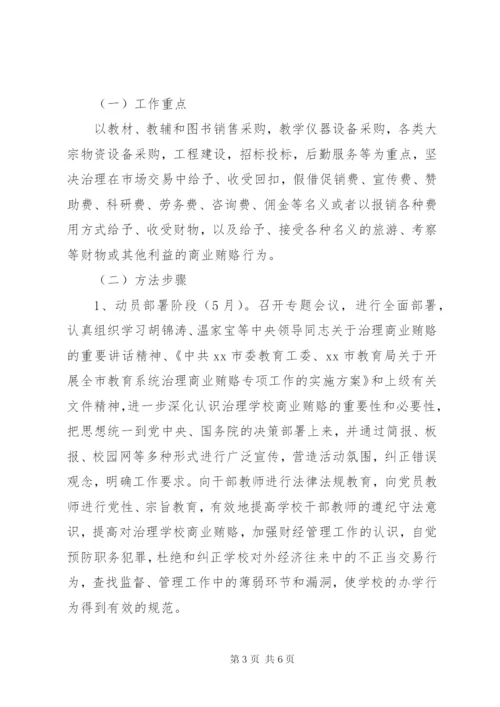 （一）工作重点

以教材、教辅和图书销售采购，教学仪器设备采购，各类大宗物资设备采购，工程建设，招标投标，后勤服务等为重点，坚决治理在市场交易中给予、收受回扣，假借促销费、宣传费、赞助费、科研费、劳务费、咨询费、佣金等名义或者以报销各种费用方式给予、收受财物，以及给予、接受各种名义的旅游、考察等财物或其他利益的商业贿赂行为。

（二）方法步骤

1、动员部署阶段（5月）。召开专题会议，进行全面部署，认真组织学习胡锦涛、温家宝等中央领导同志关于治理商业贿赂的重要讲话精神、《中共xx市委教育工委、xx市教育局关于开展全市教育系统治理商业贿赂专项工作的实施方案》和上级有关文件精神，进一步深化认识治理学校商业贿赂的重要性和必要性，把思想统一到党中央、国务院的决策部署上来，并通过简报、板报、校园网等多种形式进行广泛宣传，营造活动氛围，纠正错误观念，明确工作要求。向干部教师进行法律法规教育，向党员教师进行党性、宗旨教育，有效地提高学校干部教师的遵纪守法意识，提高对治理学校商业贿赂，加强财经管理工作的认识，自觉预防职务犯罪，杜绝和纠正学校对外经济往来中的不正当交易行为，查找监督、管理工作中的薄弱环节和漏洞，使学校的办学行为得到有效的规范。

第3页 共6页